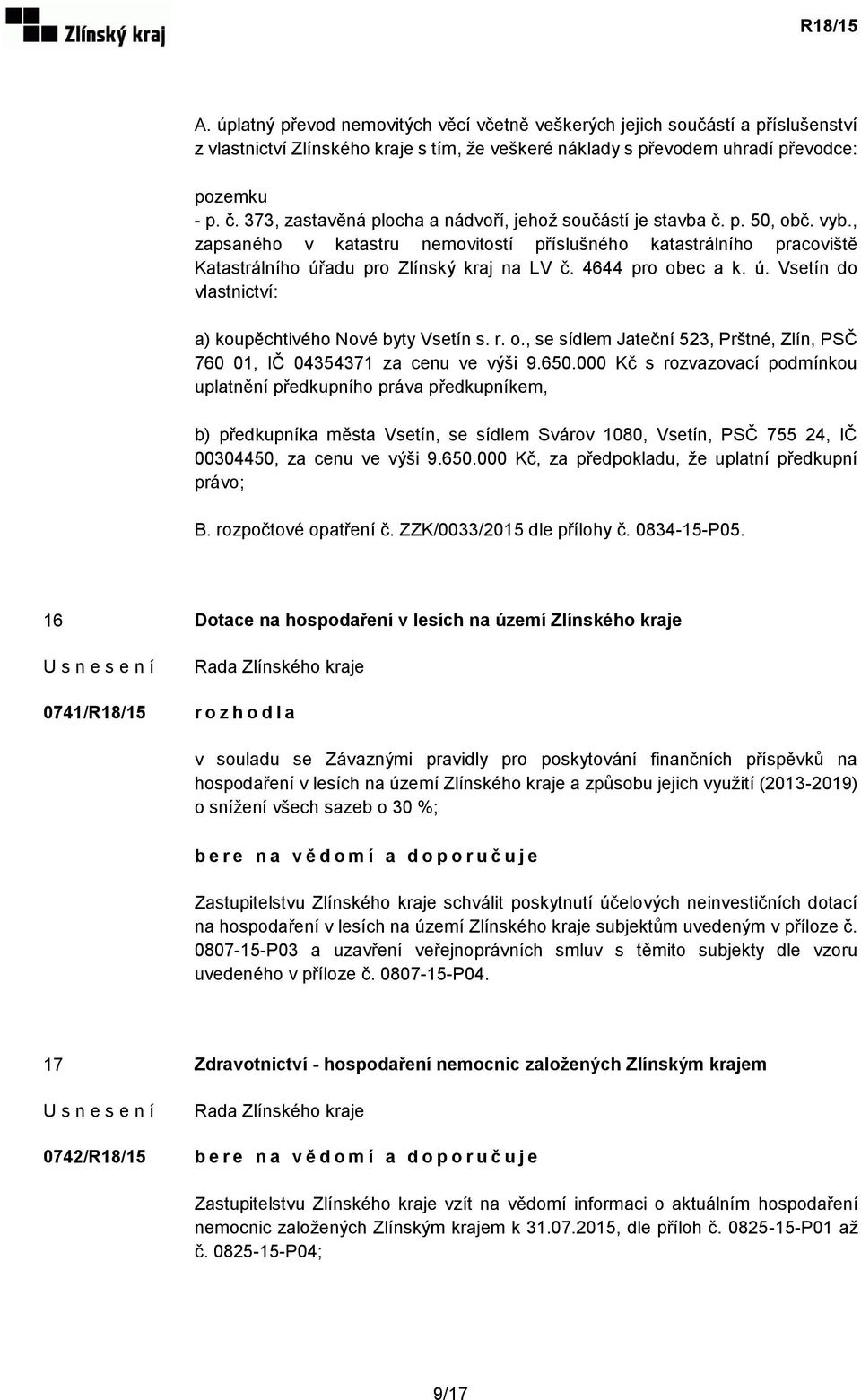 Zlínský kraj

R18/15

A. úplatný převod nemovitých věcí včetně veškerých jejich součástí a příslušenství z vlastnictví Zlínského kraje s tím, že veškeré náklady s převodem uhradí převodce:

pozemku
- p. č. 373, zastavěná plocha a nádvoří, jehož součástí je stavba č. p. 50, obč. vyb., zapsaného v katastru nemovitostí příslušného katastrálního pracoviště Katastrálního úřadu pro Zlínský kraj na LV č. 4644 pro obec a k. ú. Vsetín do vlastnictví:

a) koupěchtivého Nové byty Vsetín s. r. o., se sídlem Jateční 523, Prštné, Zlín, PSČ 760 01, IČ 04354371 za cenu ve výši 9.650.000 Kč s rozvazovací podmínkou uplatnění předkupního práva předkupníkem,

b) předkupníka města Vsetín, se sídlem Svárov 1080, Vsetín, PSČ 755 24, IČ 00304450, za cenu ve výši 9.650.000 Kč, za předpokladu, že uplatní předkupní právo;

B. rozpočtové opatření č. ZZK/0033/2015 dle přílohy č. 0834-15-P05.

16

Dotace na hospodaření v lesích na území Zlínského kraje

U s n e s e n í

Rada Zlínského kraje

0741/R18/15

r o z h o d l a

v souladu se Závaznými pravidly pro poskytování finančních příspěvků na hospodaření v lesích na území Zlínského kraje a způsobu jejich využití (2013-2019) o snížení všech sazeb o 30 %;

b e r e n a v ě d o m í a d o p o r u č u j e

Zastupitelstvu Zlínského kraje schválit poskytnutí účelových neinvestičních dotací na hospodaření v lesích na území Zlínského kraje subjektům uvedeným v příloze č. 0807-15-P03 a uzavření veřejnoprávních smluv s těmito subjekty dle vzoru uvedeného v příloze č. 0807-15-P04.

17

Zdravotnictví - hospodaření nemocnic založených Zlínským krajem

U s n e s e n í

Rada Zlínského kraje

0742/R18/15

b e r e n a v ě d o m í a d o p o r u č u j e

Zastupitelstvu Zlínského kraje vzít na vědomí informaci o aktuálním hospodaření nemocnic založených Zlínským krajem k 31.07.2015, dle příloh č. 0825-15-P01 až č. 0825-15-P04;

9/17